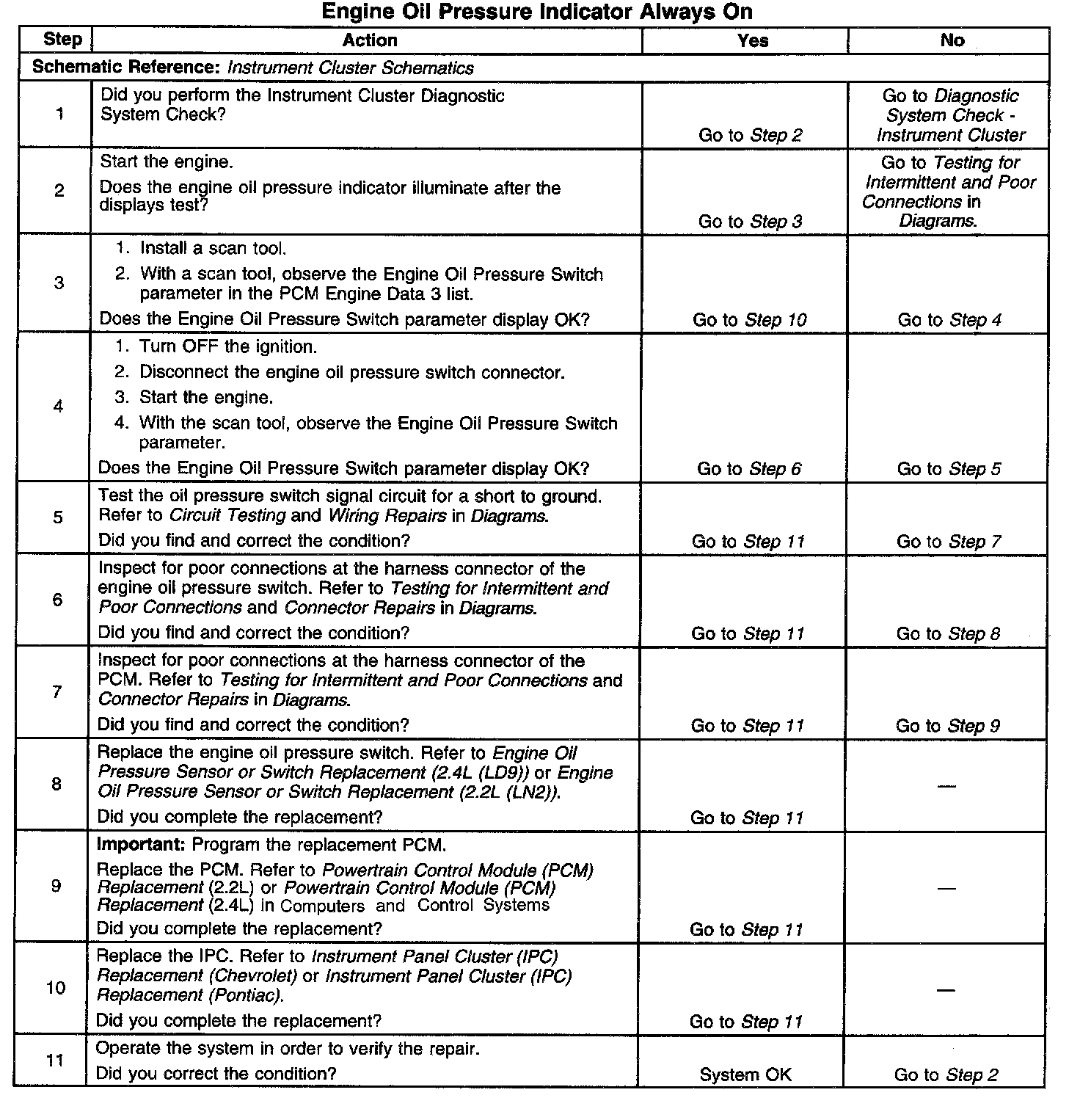 Engine Oil Pressure Indicator Always On

| Step | Action | Yes | No |
|---|---|---|---|
| Schematic Reference: Instrument Cluster Schematics | | | |
| 1 | Did you perform the Instrument Cluster Diagnostic System Check? | Go to Step 2 | Go to Diagnostic System Check - Instrument Cluster |
| 2 | Start the engine. Does the engine oil pressure indicator illuminate after the displays test? | Go to Step 3 | Go to Testing for Intermittent and Poor Connections in Diagrams. |
| 3 | 1. Install a scan tool. 2. With a scan tool, observe the Engine Oil Pressure Switch parameter in the PCM Engine Data 3 list. Does the Engine Oil Pressure Switch parameter display OK? | Go to Step 10 | Go to Step 4 |
| 4 | 1. Turn OFF the ignition. 2. Disconnect the engine oil pressure switch connector. 3. Start the engine. 4. With the scan tool, observe the Engine Oil Pressure Switch parameter. Does the Engine Oil Pressure Switch parameter display OK? | Go to Step 6 | Go to Step 5 |
| 5 | Test the oil pressure switch signal circuit for a short to ground. Refer to Circuit Testing and Wiring Repairs in Diagrams. Did you find and correct the condition? | Go to Step 11 | Go to Step 7 |
| 6 | Inspect for poor connections at the harness connector of the engine oil pressure switch. Refer to Testing for Intermittent and Poor Connections and Connector Repairs in Diagrams. Did you find and correct the condition? | Go to Step 11 | Go to Step 8 |
| 7 | Inspect for poor connections at the harness connector of the PCM. Refer to Testing for Intermittent and Poor Connections and Connector Repairs in Diagrams. Did you find and correct the condition? | Go to Step 11 | Go to Step 9 |
| 8 | Replace the engine oil pressure switch. Refer to Engine Oil Pressure Sensor or Switch Replacement (2.4L (LD9)) or Engine Oil Pressure Sensor or Switch Replacement (2.2L (LN2)). Did you complete the replacement? | Go to Step 11 | — |
| 9 | Important: Program the replacement PCM. Replace the PCM. Refer to Powertrain Control Module (PCM) Replacement (2.2L) or Powertrain Control Module (PCM) Replacement (2.4L) in Computers and Control Systems Did you complete the replacement? | Go to Step 11 | — |
| 10 | Replace the IPC. Refer to Instrument Panel Cluster (IPC) Replacement (Chevrolet) or Instrument Panel Cluster (IPC) Replacement (Pontiac). Did you complete the replacement? | Go to Step 11 | — |
| 11 | Operate the system in order to verify the repair. Did you correct the condition? | System OK | Go to Step 2 |